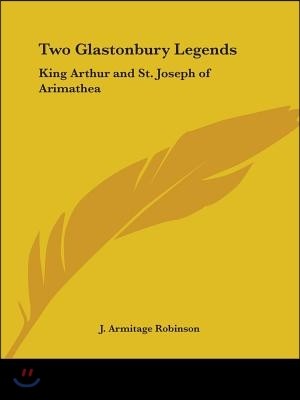 Two Glastonbury Legends

King Arthur and St. Joseph of Arimathea

J. Armitage Robinson